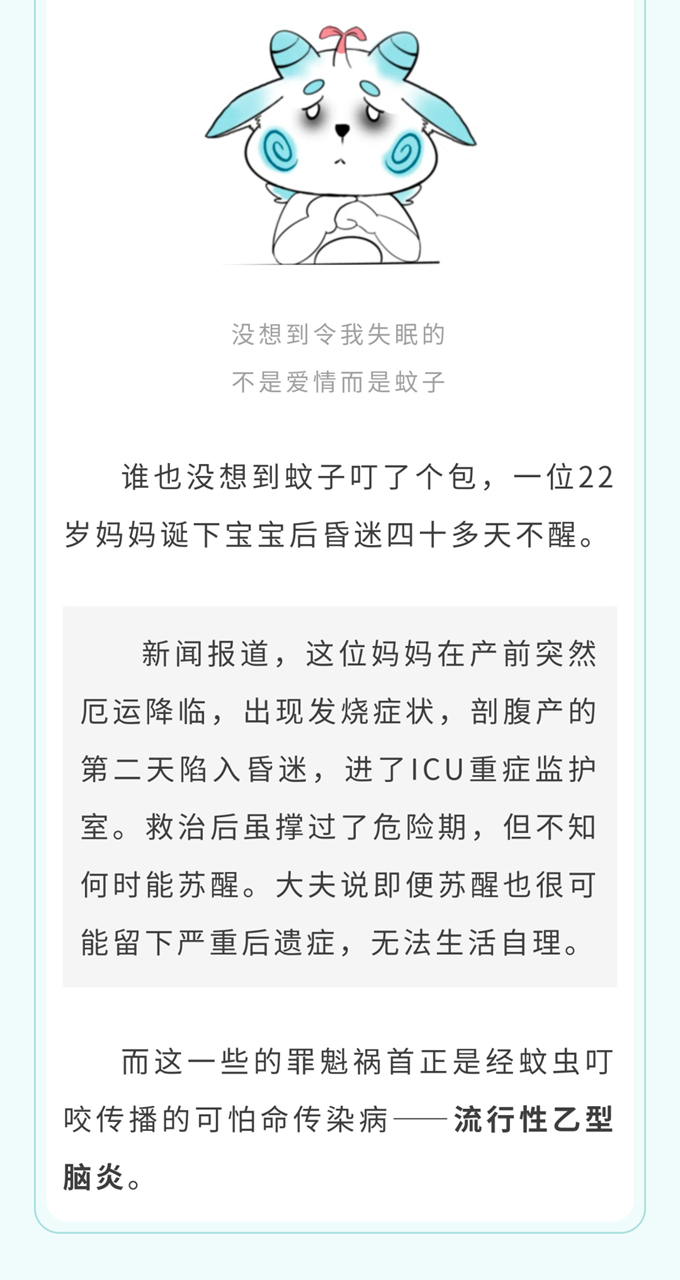 没想到令我失眠的
不是爱情而是蚊子

谁也没想到蚊子叮了个包，一位22岁妈妈诞下宝宝后昏迷四十多天不醒。

新闻报道，这位妈妈在产前突然厄运降临，出现发烧症状，剖腹产的第二天陷入昏迷，进了ICU重症监护室。救治后虽撑过了危险期，但不知何时能苏醒。大夫说即便苏醒也很可能留下严重后遗症，无法生活自理。

而这一些的罪魁祸首正是经蚊虫叮咬传播的可怕命传染病——流行性乙型脑炎。